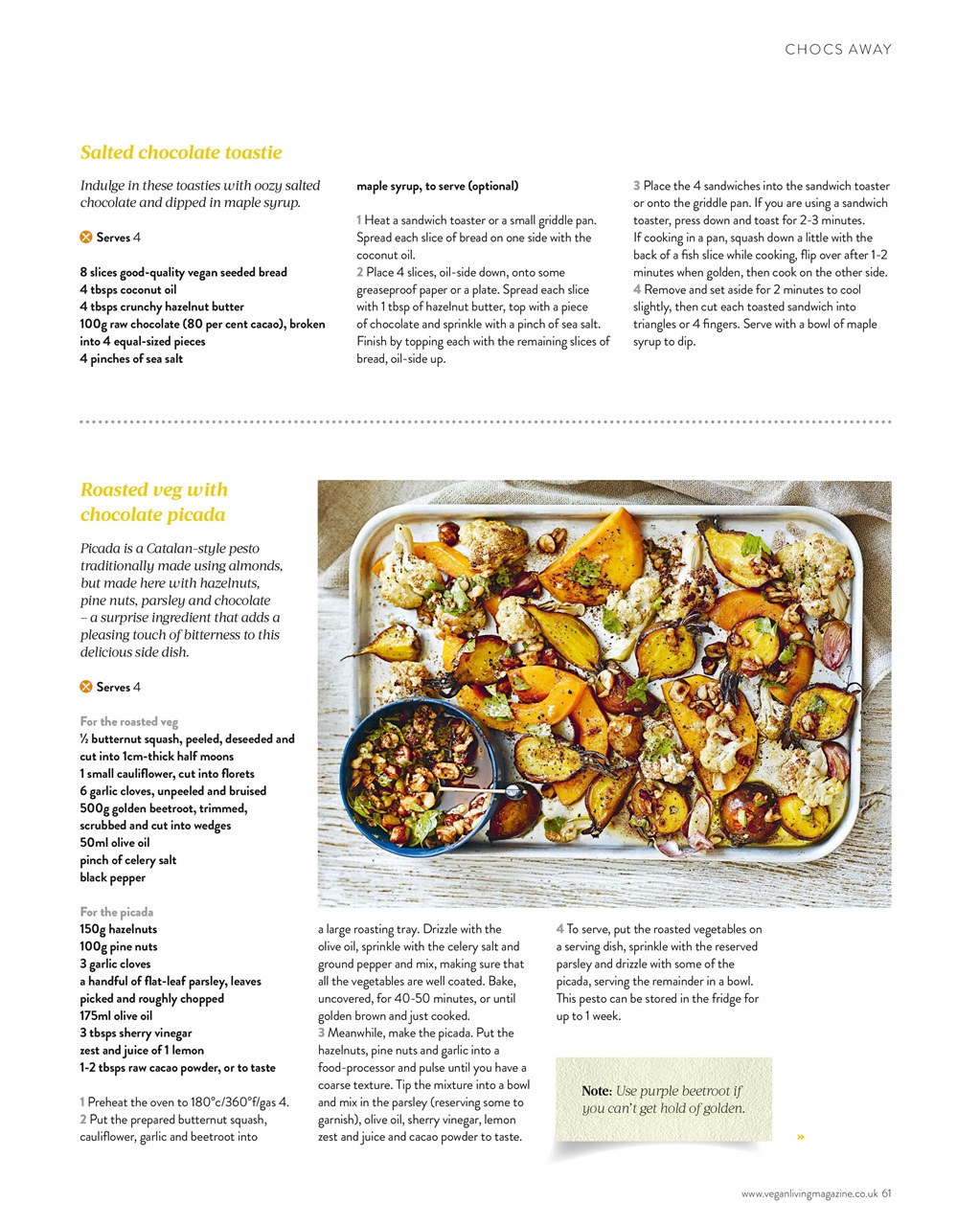 CHOCS AWAY

Salted chocolate toastie

Indulge in these toasties with oozy salted chocolate and dipped in maple syrup.

Serves 4

8 slices good-quality vegan seeded bread
4 tbsps coconut oil
4 tbsps crunchy hazelnut butter
100g raw chocolate (80 per cent cacao), broken into 4 equal-sized pieces
4 pinches of sea salt
maple syrup, to serve (optional)

1 Heat a sandwich toaster or a small griddle pan. Spread each slice of bread on one side with the coconut oil.
2 Place 4 slices, oil-side down, onto some greaseproof paper or a plate. Spread each slice with 1 tbsp of hazelnut butter, top with a piece of chocolate and sprinkle with a pinch of sea salt. Finish by topping each with the remaining slices of bread, oil-side up.
3 Place the 4 sandwiches into the sandwich toaster or onto the griddle pan. If you are using a sandwich toaster, press down and toast for 2-3 minutes. If cooking in a pan, squash down a little with the back of a fish slice while cooking, flip over after 1-2 minutes when golden, then cook on the other side.
4 Remove and set aside for 2 minutes to cool slightly, then cut each toasted sandwich into triangles or 4 fingers. Serve with a bowl of maple syrup to dip.

Roasted veg with chocolate picada

Picada is a Catalan-style pesto traditionally made using almonds, but made here with hazelnuts, pine nuts, parsley and chocolate – a surprise ingredient that adds a pleasing touch of bitterness to this delicious side dish.

Serves 4

For the roasted veg
½ butternut squash, peeled, deseeded and cut into 1cm-thick half moons
1 small cauliflower, cut into florets
6 garlic cloves, unpeeled and bruised
500g golden beetroot, trimmed, scrubbed and cut into wedges
50ml olive oil
pinch of celery salt
black pepper

For the picada
150g hazelnuts
100g pine nuts
3 garlic cloves
a handful of flat-leaf parsley, leaves picked and roughly chopped
175ml olive oil
3 tbsps sherry vinegar
zest and juice of 1 lemon
1-2 tbsps raw cacao powder, or to taste

1 Preheat the oven to 180°c/360°f/gas 4.
2 Put the prepared butternut squash, cauliflower, garlic and beetroot into a large roasting tray. Drizzle with the olive oil, sprinkle with the celery salt and ground pepper and mix, making sure that all the vegetables are well coated. Bake, uncovered, for 40-50 minutes, or until golden brown and just cooked.
3 Meanwhile, make the picada. Put the hazelnuts, pine nuts and garlic into a food-processor and pulse until you have a coarse texture. Tip the mixture into a bowl and mix in the parsley (reserving some to garnish), olive oil, sherry vinegar, lemon zest and juice and cacao powder to taste.
4 To serve, put the roasted vegetables on a serving dish, sprinkle with the reserved parsley and drizzle with some of the picada, serving the remainder in a bowl. This pesto can be stored in the fridge for up to 1 week.

Note: Use purple beetroot if you can't get hold of golden.

»

www.veganlivingmagazine.co.uk 61